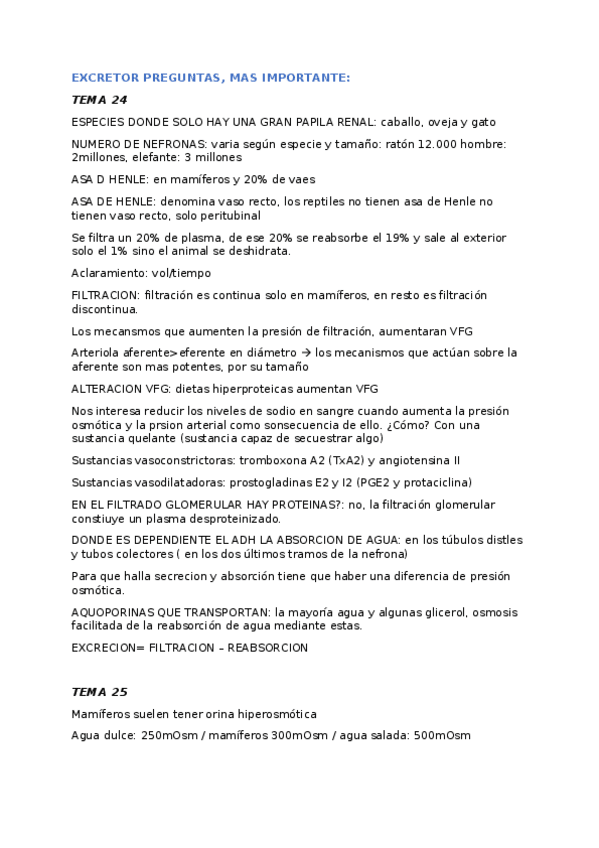 EXCRETOR PREGUNTAS, MAS IMPORTANTE:

TEMA 24

ESPECIES DONDE SOLO HAY UNA GRAN PAPILA RENAL: caballo, oveja y gato

NUMERO DE NEFRONAS: varia según especie y tamaño: ratón 12.000 hombre: 2millones, elefante: 3 millones

ASA D HENLE: en mamíferos y 20% de vaes

ASA DE HENLE: denomina vaso recto, los reptiles no tienen asa de Henle no tienen vaso recto, solo peritubinal

Se filtra un 20% de plasma, de ese 20% se reabsorbe el 19% y sale al exterior solo el 1% sino el animal se deshidrata.

Aclaramiento: vol/tiempo

FILTRACION: filtración es continua solo en mamíferos, en resto es filtración discontinua.

Los mecansmos que aumenten la presión de filtración, aumentaran VFG

Arteriola aferente>eferente en diámetro → los mecanismos que actúan sobre la aferente son mas potentes, por su tamaño

ALTERACION VFG: dietas hiperproteicas aumentan VFG

Nos interesa reducir los niveles de sodio en sangre cuando aumenta la presión osmótica y la prsion arterial como sonsecuencia de ello. ¿Cómo? Con una sustancia quelante (sustancia capaz de secuestrar algo)

Sustancias vasoconstrictoras: tromboxona A2 (TxA2) y angiotensina II

Sustancias vasodilatadoras: prostogladinas E2 y I2 (PGE2 y protaciclina)

EN EL FILTRADO GLOMERULAR HAY PROTEINAS?: no, la filtración glomerular constiuye un plasma desproteinizado.

DONDE ES DEPENDIENTE EL ADH LA ABSORCION DE AGUA: en los túbulos distles y tubos colectores ( en los dos últimos tramos de la nefrona)

Para que halla secrecion y absorción tiene que haber una diferencia de presión osmótica.

AQUOPORINAS QUE TRANSPORTAN: la mayoría agua y algunas glicerol, osmosis facilitada de la reabsorción de agua mediante estas.

EXCRECION= FILTRACION – REABSORCION

TEMA 25

Mamíferos suelen tener orina hiperosmótica

Agua dulce: 250mOsm / mamíferos 300mOsm / agua salada: 500mOsm